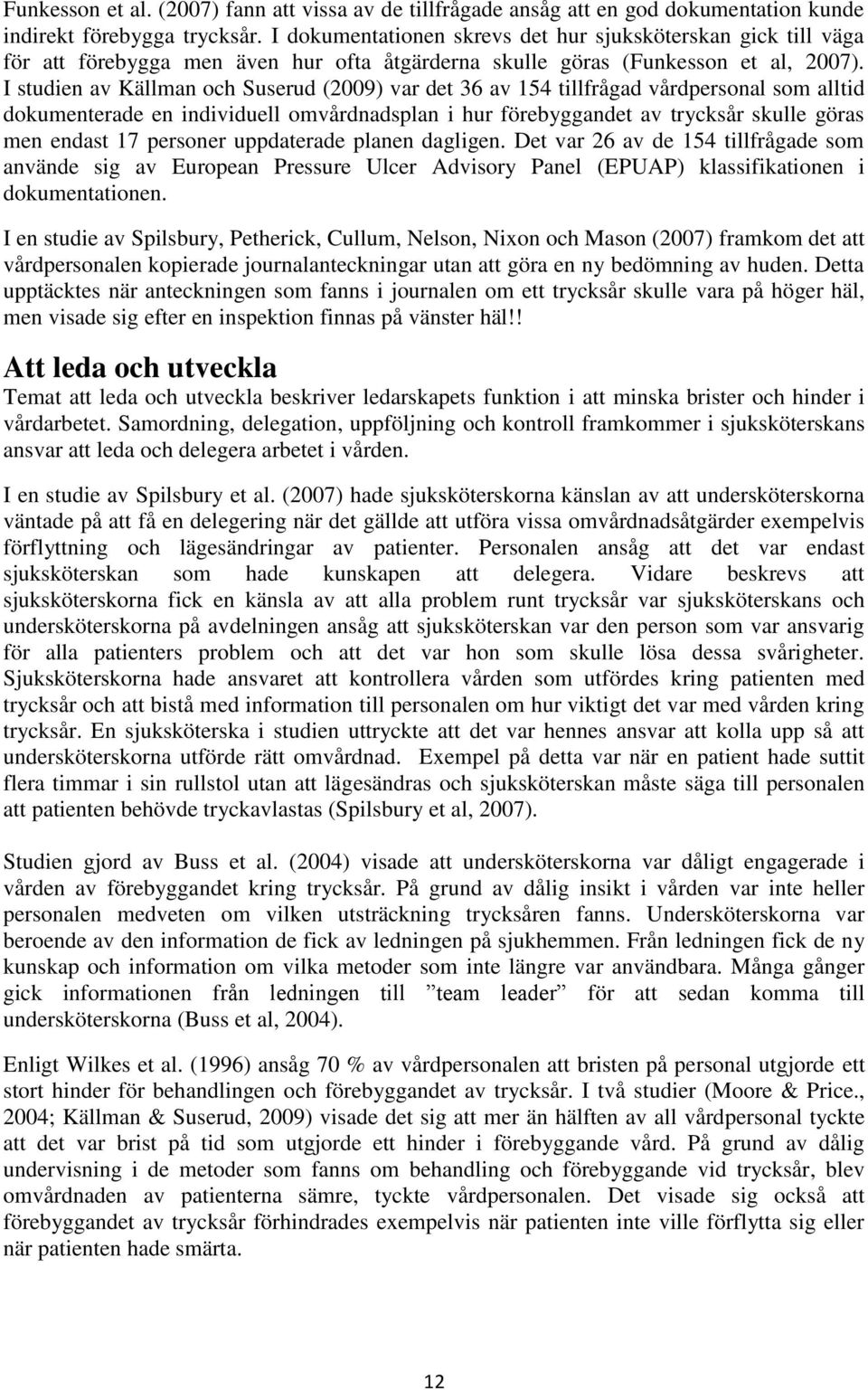 Funkesson et al. (2007) fann att vissa av de tillfrågade ansåg att en god dokumentation kunde indirekt förebygga trycksår. I dokumentationen skrevs det hur sjuksköterskan gick till väga för att förebygga men även hur ofta åtgärderna skulle göras (Funkesson et al, 2007). I studien av Källman och Suserud (2009) var det 36 av 154 tillfrågad vårdpersonal som alltid dokumenterade en individuell omvårdnadsplan i hur förebyggandet av trycksår skulle göras men endast 17 personer uppdaterade planen dagligen. Det var 26 av de 154 tillfrågade som använde sig av European Pressure Ulcer Advisory Panel (EPUAP) klassifikationen i dokumentationen.

I en studie av Spilsbury, Petherick, Cullum, Nelson, Nixon och Mason (2007) framkom det att vårdpersonalen kopierade journalanteckningar utan att göra en ny bedömning av huden. Detta upptäcktes när anteckningen som fanns i journalen om ett trycksår skulle vara på höger häl, men visade sig efter en inspektion finnas på vänster häl!!

Att leda och utveckla

Temat att leda och utveckla beskriver ledarskapets funktion i att minska brister och hinder i vårdarbetet. Samordning, delegation, uppföljning och kontroll framkommer i sjuksköterskans ansvar att leda och delegera arbetet i vården.

I en studie av Spilsbury et al. (2007) hade sjuksköterskorna känslan av att undersköterskorna väntade på att få en delegering när det gällde att utföra vissa omvårdnadsåtgärder exempelvis förflyttning och lägesändringar av patienter. Personalen ansåg att det var endast sjuksköterskan som hade kunskapen att delegera. Vidare beskrevs att sjuksköterskorna fick en känsla av att alla problem runt trycksår var sjuksköterskans och undersköterskorna på avdelningen ansåg att sjuksköterskan var den person som var ansvarig för alla patienters problem och att det var hon som skulle lösa dessa svårigheter. Sjuksköterskorna hade ansvaret att kontrollera vården som utfördes kring patienten med trycksår och att bistå med information till personalen om hur viktigt det var med vården kring trycksår. En sjuksköterska i studien uttryckte att det var hennes ansvar att kolla upp så att undersköterskorna utförde rätt omvårdnad. Exempel på detta var när en patient hade suttit flera timmar i sin rullstol utan att lägesändras och sjuksköterskan måste säga till personalen att patienten behövde tryckavlastas (Spilsbury et al, 2007).

Studien gjord av Buss et al. (2004) visade att undersköterskorna var dåligt engagerade i vården av förebyggandet kring trycksår. På grund av dålig insikt i vården var inte heller personalen medveten om vilken utsträckning trycksåren fanns. Undersköterskorna var beroende av den information de fick av ledningen på sjukhemmen. Från ledningen fick de ny kunskap och information om vilka metoder som inte längre var användbara. Många gånger gick informationen från ledningen till ”team leader” för att sedan komma till undersköterskorna (Buss et al, 2004).

Enligt Wilkes et al. (1996) ansåg 70 % av vårdpersonalen att bristen på personal utgjorde ett stort hinder för behandlingen och förebyggandet av trycksår. I två studier (Moore & Price., 2004; Källman & Suserud, 2009) visade det sig att mer än hälften av all vårdpersonal tyckte att det var brist på tid som utgjorde ett hinder i förebyggande vård. På grund av dålig undervisning i de metoder som fanns om behandling och förebyggande vid trycksår, blev omvårdnaden av patienterna sämre, tyckte vårdpersonalen. Det visade sig också att förebyggandet av trycksår förhindrades exempelvis när patienten inte ville förflytta sig eller när patienten hade smärta.

12